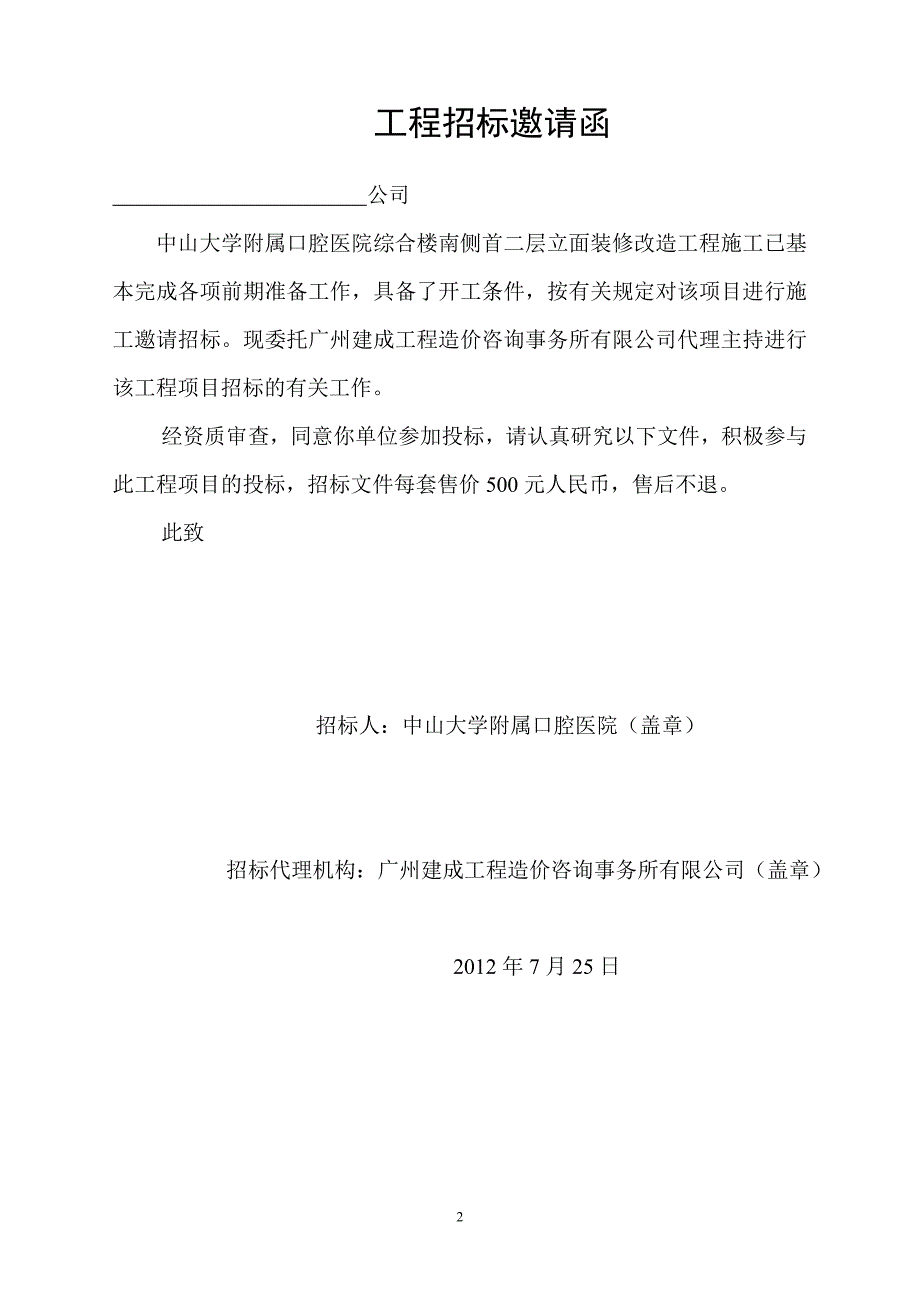 工程招标邀请函

________________________公司

中山大学附属口腔医院综合楼南侧首二层立面装修改造工程施工已基本完成各项前期准备工作，具备了开工条件，按有关规定对该项目进行施工邀请招标。现委托广州建成工程造价咨询事务所有限公司代理主持进行该工程项目招标的有关工作。

经资质审查，同意你单位参加投标，请认真研究以下文件，积极参与此工程项目的投标，招标文件每套售价 500 元人民币，售后不退。

此致

招标人：中山大学附属口腔医院（盖章）

招标代理机构：广州建成工程造价咨询事务所有限公司（盖章）

2012 年 7 月 25 日

2